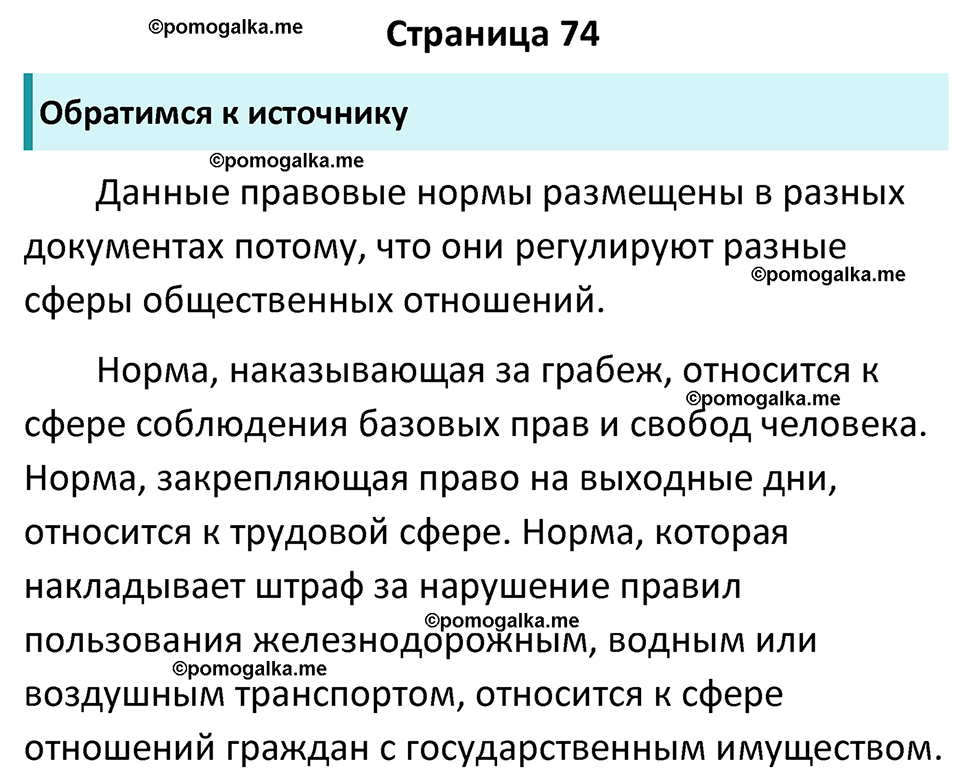 ©pomogalka.me

Страница 74

Обратимся к источнику

©pomogalka.me

Данные правовые нормы размещены в разных документах потому, что они регулируют разные сферы общественных отношений.

©pomogalka.me

Норма, наказывающая за грабеж, относится к сфере соблюдения базовых прав и свобод человека. Норма, закрепляющая право на выходные дни, относится к трудовой сфере. Норма, которая накладывает штраф за нарушение правил пользования железнодорожным, водным или воздушным транспортом, относится к сфере отношений граждан с государственным имуществом.

©pomogalka.me

©pomogalka.me

©pomogalka.me